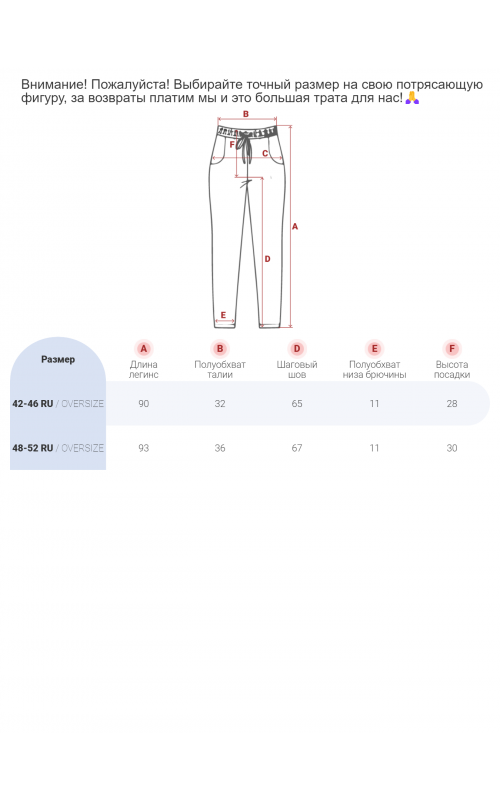 Внимание! Пожалуйста! Выбирайте точный размер на свою потрясающую фигуру, за возвраты платим мы и это большая трата для нас!🙏

B
F
C
A
D
E

| Размер | A Длина легинс | B Полуобхват талии | D Шаговый шов | E Полуобхват низа брючины | F Высота посадки |
|---|---|---|---|---|---|
| 42-46 RU / OVERSIZE | 90 | 32 | 65 | 11 | 28 |
| 48-52 RU / OVERSIZE | 93 | 36 | 67 | 11 | 30 |